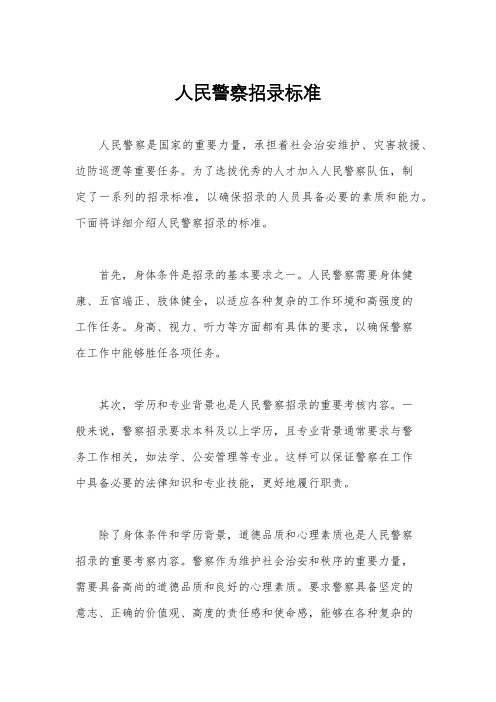 人民警察招录标准

人民警察是国家的重要力量，承担着社会治安维护、灾害救援、边防巡逻等重要任务。为了选拔优秀的人才加入人民警察队伍，制定了一系列的招录标准，以确保招录的人员具备必要的素质和能力。下面将详细介绍人民警察招录的标准。

首先，身体条件是招录的基本要求之一。人民警察需要身体健康、五官端正、肢体健全，以适应各种复杂的工作环境和高强度的工作任务。身高、视力、听力等方面都有具体的要求，以确保警察在工作中能够胜任各项任务。

其次，学历和专业背景也是人民警察招录的重要考核内容。一般来说，警察招录要求本科及以上学历，且专业背景通常要求与警务工作相关，如法学、公安管理等专业。这样可以保证警察在工作中具备必要的法律知识和专业技能，更好地履行职责。

除了身体条件和学历背景，道德品质和心理素质也是人民警察招录的重要考察内容。警察作为维护社会治安和秩序的重要力量，需要具备高尚的道德品质和良好的心理素质。要求警察具备坚定的意志、正确的价值观、高度的责任感和使命感，能够在各种复杂的